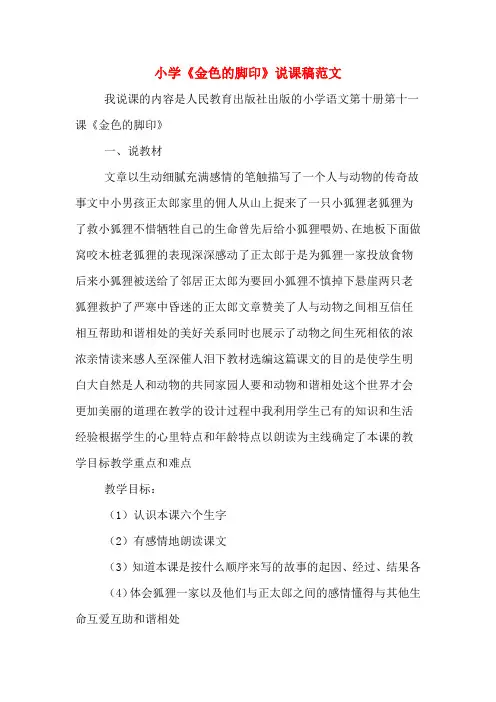 小学《金色的脚印》说课稿范文

我说课的内容是人民教育出版社出版的小学语文第十册第十一课《金色的脚印》

一、说教材

文章以生动细腻充满感情的笔触描写了一个人与动物的传奇故事文中小男孩正太郎家里的佣人从山上捉来了一只小狐狸老狐狸为了救小狐狸不惜牺牲自己的生命曾先后给小狐狸喂奶、在地板下面做窝咬木桩老狐狸的表现深深感动了正太郎于是为狐狸一家投放食物后来小狐狸被送给了邻居正太郎为要回小狐狸不慎掉下悬崖两只老狐狸救护了严寒中昏迷的正太郎文章赞美了人与动物之间相互信任相互帮助和谐相处的美好关系同时也展示了动物之间生死相依的浓浓亲情读来感人至深催人泪下教材选编这篇课文的目的是使学生明白大自然是人和动物的共同家园人要和动物和谐相处这个世界才会更加美丽的道理在教学的设计过程中我利用学生已有的知识和生活经验根据学生的心里特点和年龄特点以朗读为主线确定了本课的教学目标教学重点和难点

教学目标：

（1）认识本课六个生字

（2）有感情地朗读课文

（3）知道本课是按什么顺序来写的故事的起因、经过、结果各

（4）体会狐狸一家以及他们与正太郎之间的感情懂得与其他生命互爱互助和谐相处